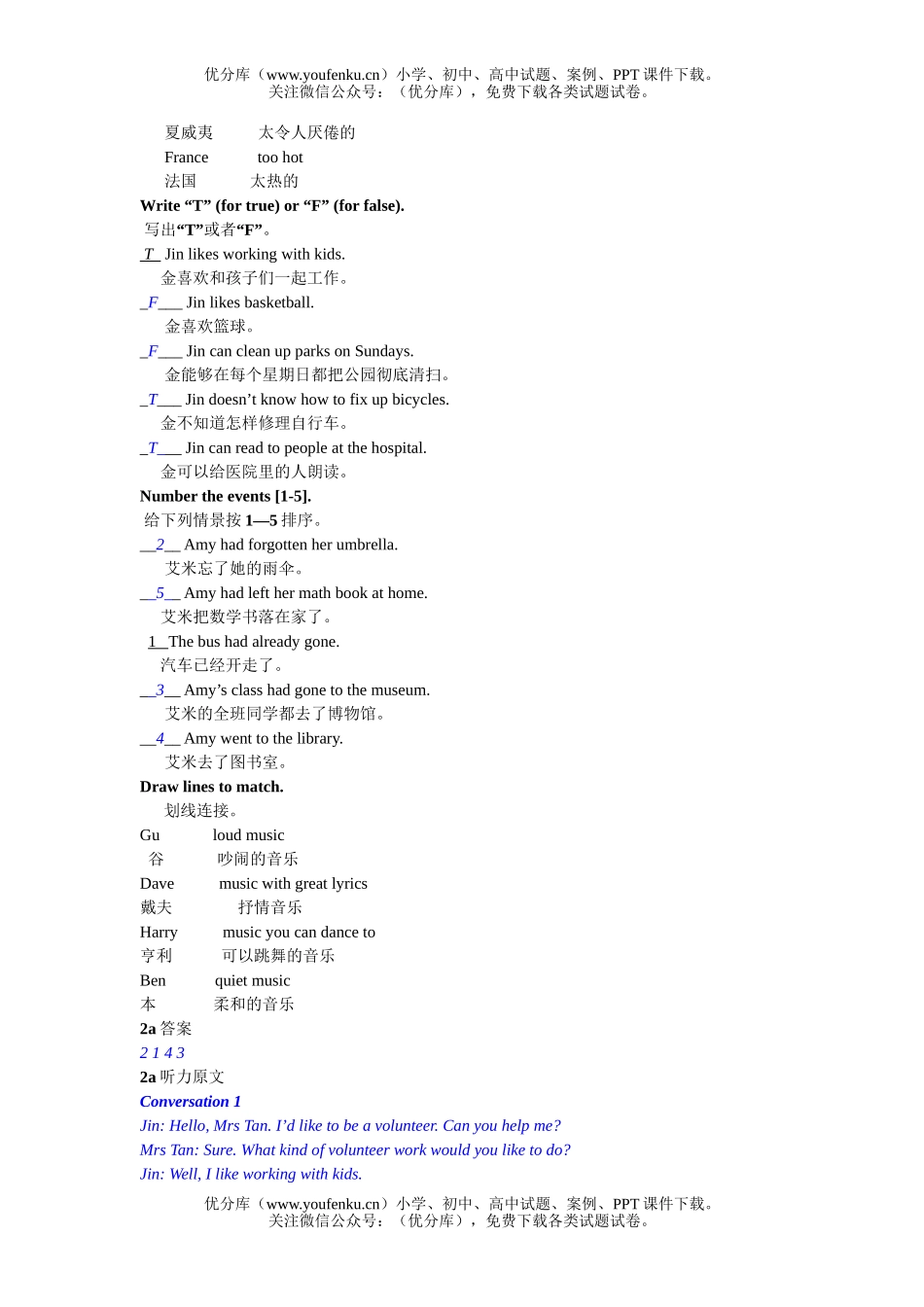 优分库（www.youfenku.cn）小学、初中、高中试题、案例、PPT 课件下载。
关注微信公众号：（优分库），免费下载各类试题试卷。

夏威夷 太令人厌倦的
France too hot
法国 太热的

Write “T” (for true) or “F” (for false).
写出“T”或者“F”。
_T_ Jin likes working with kids.
金喜欢和孩子们一起工作。
_F___ Jin likes basketball.
金喜欢篮球。
_F___ Jin can clean up parks on Sundays.
金能够在每个星期日都把公园彻底清扫。
_T___ Jin doesn’t know how to fix up bicycles.
金不知道怎样修理自行车。
_T___ Jin can read to people at the hospital.
金可以给医院里的人朗读。

Number the events [1-5].
给下列情景按 1—5 排序。
__2__ Amy had forgotten her umbrella.
艾米忘了她的雨伞。
__5__ Amy had left her math book at home.
艾米把数学书落在家了。
1__The bus had already gone.
汽车已经开走了。
__3__ Amy’s class had gone to the museum.
艾米的全班同学都去了博物馆。
__4__ Amy went to the library.
艾米去了图书室。

Draw lines to match.
划线连接。
Gu loud music
谷 吵闹的音乐
Dave music with great lyrics
戴夫 抒情音乐
Harry music you can dance to
亨利 可以跳舞的音乐
Ben quiet music
本 柔和的音乐

2a 答案
2 1 4 3
2a 听力原文
Conversation 1
Jin: Hello, Mrs Tan. I’d like to be a volunteer. Can you help me?
Mrs Tan: Sure. What kind of volunteer work would you like to do?
Jin: Well, I like working with kids.

优分库（www.youfenku.cn）小学、初中、高中试题、案例、PPT 课件下载。
关注微信公众号：（优分库），免费下载各类试题试卷。